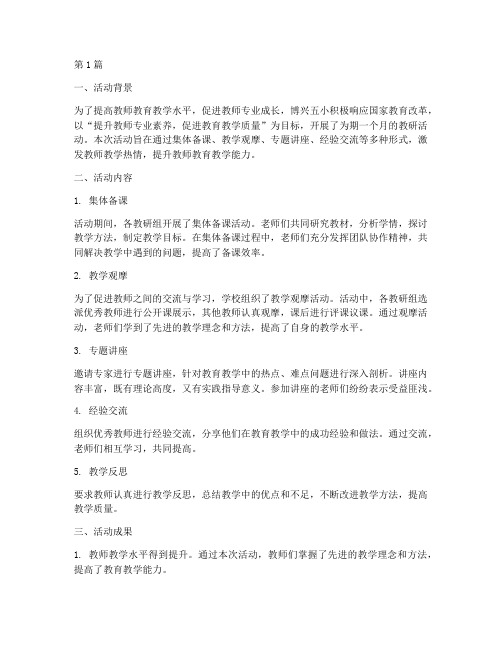 第1篇

一、活动背景

为了提高教师教育教学水平，促进教师专业成长，博兴五小积极响应国家教育改革，以“提升教师专业素养，促进教育教学质量”为目标，开展了为期一个月的教研活动。本次活动旨在通过集体备课、教学观摩、专题讲座、经验交流等多种形式，激发教师教学热情，提升教师教育教学能力。

二、活动内容

1. 集体备课

活动期间，各教研组开展了集体备课活动。老师们共同研究教材，分析学情，探讨教学方法，制定教学目标。在集体备课过程中，老师们充分发挥团队协作精神，共同解决教学中遇到的问题，提高了备课效率。

2. 教学观摩

为了促进教师之间的交流与学习，学校组织了教学观摩活动。活动中，各教研组选派优秀教师进行公开课展示，其他教师认真观摩，课后进行评课议课。通过观摩活动，老师们学到了先进的教学理念和方法，提高了自身的教学水平。

3. 专题讲座

邀请专家进行专题讲座，针对教育教学中的热点、难点问题进行深入剖析。讲座内容丰富，既有理论高度，又有实践指导意义。参加讲座的老师们纷纷表示受益匪浅。

4. 经验交流

组织优秀教师进行经验交流，分享他们在教育教学中的成功经验和做法。通过交流，老师们相互学习，共同提高。

5. 教学反思

要求教师认真进行教学反思，总结教学中的优点和不足，不断改进教学方法，提高教学质量。

三、活动成果

1. 教师教学水平得到提升。通过本次活动，教师们掌握了先进的教学理念和方法，提高了教育教学能力。